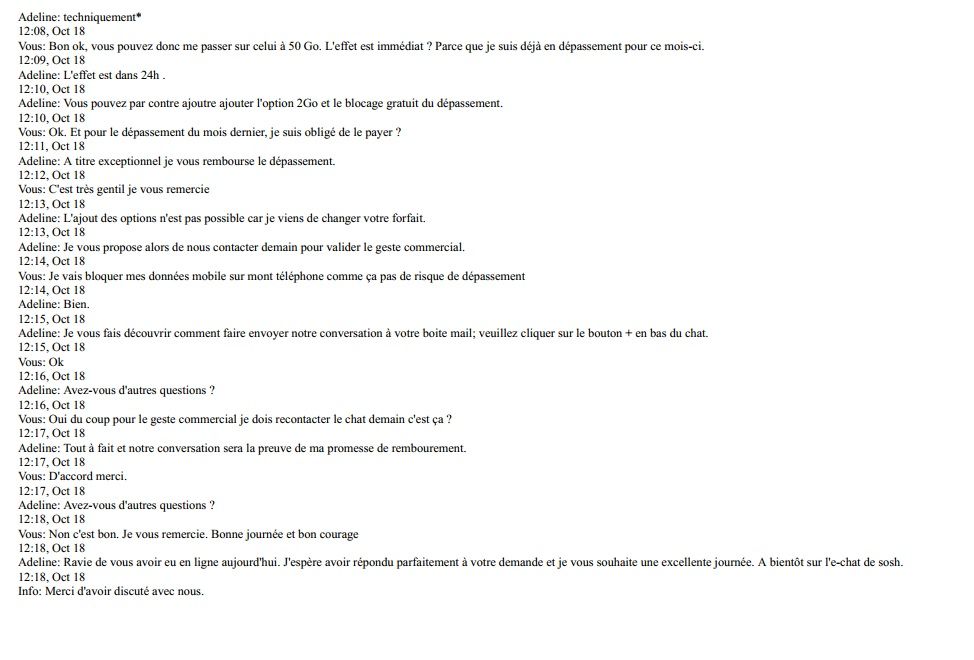 Adeline: techniquement*
12:08, Oct 18
Vous: Bon ok, vous pouvez donc me passer sur celui à 50 Go. L'effet est immédiat ? Parce que je suis déjà en dépassement pour ce mois-ci.
12:09, Oct 18
Adeline: L'effet est dans 24h .
12:10, Oct 18
Adeline: Vous pouvez par contre ajoutre ajouter l'option 2Go et le blocage gratuit du dépassement.
12:10, Oct 18
Vous: Ok. Et pour le dépassement du mois dernier, je suis obligé de le payer ?
12:11, Oct 18
Adeline: A titre exceptionnel je vous rembourse le dépassement.
12:12, Oct 18
Vous: C'est très gentil je vous remercie
12:13, Oct 18
Adeline: L'ajout des options n'est pas possible car je viens de changer votre forfait.
12:13, Oct 18
Adeline: Je vous propose alors de nous contacter demain pour valider le geste commercial.
12:14, Oct 18
Vous: Je vais bloquer mes données mobile sur mont téléphone comme ça pas de risque de dépassement
12:14, Oct 18
Adeline: Bien.
12:15, Oct 18
Adeline: Je vous fais découvrir comment faire envoyer notre conversation à votre boite mail; veuillez cliquer sur le bouton + en bas du chat.
12:15, Oct 18
Vous: Ok
12:16, Oct 18
Adeline: Avez-vous d'autres questions ?
12:16, Oct 18
Vous: Oui du coup pour le geste commercial je dois recontacter le chat demain c'est ça ?
12:17, Oct 18
Adeline: Tout à fait et notre conversation sera la preuve de ma promesse de rembourement.
12:17, Oct 18
Vous: D'accord merci.
12:17, Oct 18
Adeline: Avez-vous d'autres questions ?
12:18, Oct 18
Vous: Non c'est bon. Je vous remercie. Bonne journée et bon courage
12:18, Oct 18
Adeline: Ravie de vous avoir eu en ligne aujourd'hui. J'espère avoir répondu parfaitement à votre demande et je vous souhaite une excellente journée. A bientôt sur l'e-chat de sosh.
12:18, Oct 18
Info: Merci d'avoir discuté avec nous.